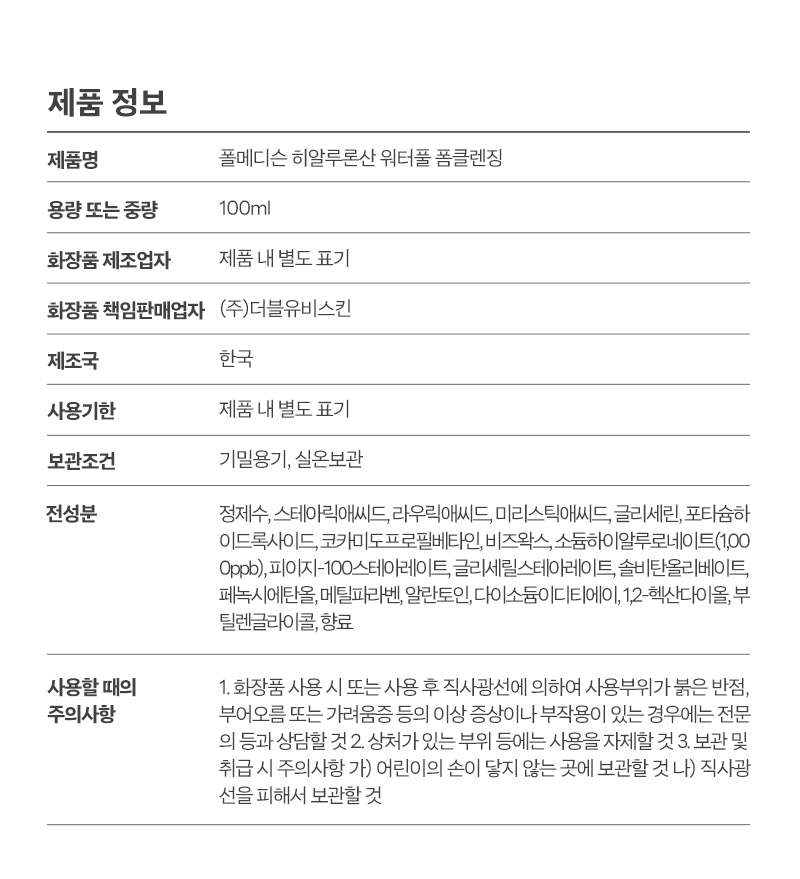 제품 정보

| 제품명 | 폴메디슨 히알루론산 워터풀 폼클렌징 |
|---|---|
| 용량 또는 중량 | 100ml |
| 화장품 제조업자 | 제품 내 별도 표기 |
| 화장품 책임판매업자 | (주)더블유비스킨 |
| 제조국 | 한국 |
| 사용기한 | 제품 내 별도 표기 |
| 보관조건 | 기밀용기, 실온보관 |
| 전성분 | 정제수, 스테아릭애씨드, 라우릭애씨드, 미리스틱애씨드, 글리세린, 포타슘하이드록사이드, 코카미도프로필베타인, 비즈왁스, 소듐하이알루로네이트(1,000ppb), 피이지-100스테아레이트, 글리세릴스테아레이트, 솔비탄올리베이트, 페녹시에탄올, 메틸파라벤, 알란토인, 다이소듐이디티에이, 1,2-헥산다이올, 부틸렌글라이콜, 향료 |
| 사용할 때의 주의사항 | 1. 화장품 사용 시 또는 사용 후 직사광선에 의하여 사용부위가 붉은 반점, 부어오름 또는 가려움증 등의 이상 증상이나 부작용이 있는 경우에는 전문의 등과 상담할 것 2. 상처가 있는 부위 등에는 사용을 자제할 것 3. 보관 및 취급 시 주의사항 가) 어린이의 손이 닿지 않는 곳에 보관할 것 나) 직사광선을 피해서 보관할 것 |